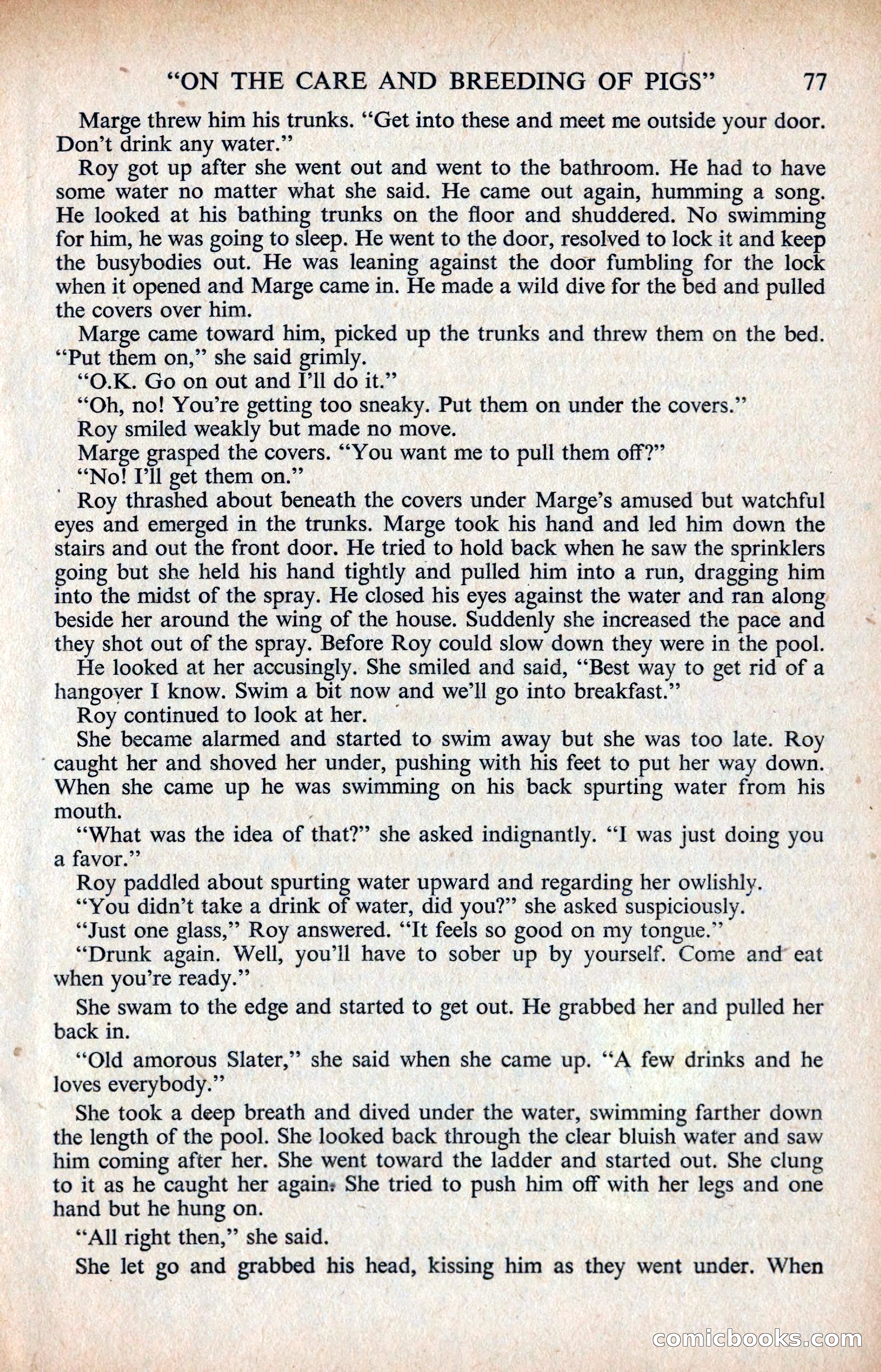 "ON THE CARE AND BREEDING OF PIGS" 77

Marge threw him his trunks. "Get into these and meet me outside your door. Don't drink any water."

Roy got up after she went out and went to the bathroom. He had to have some water no matter what she said. He came out again, humming a song. He looked at his bathing trunks on the floor and shuddered. No swimming for him, he was going to sleep. He went to the door, resolved to lock it and keep the busybodies out. He was leaning against the door fumbling for the lock when it opened and Marge came in. He made a wild dive for the bed and pulled the covers over him.

Marge came toward him, picked up the trunks and threw them on the bed. "Put them on," she said grimly.

"O.K. Go on out and I'll do it."

"Oh, no! You're getting too sneaky. Put them on under the covers."

Roy smiled weakly but made no move.

Marge grasped the covers. "You want me to pull them off?"

"No! I'll get them on."

Roy thrashed about beneath the covers under Marge's amused but watchful eyes and emerged in the trunks. Marge took his hand and led him down the stairs and out the front door. He tried to hold back when he saw the sprinklers going but she held his hand tightly and pulled him into a run, dragging him into the midst of the spray. He closed his eyes against the water and ran along beside her around the wing of the house. Suddenly she increased the pace and they shot out of the spray. Before Roy could slow down they were in the pool.

He looked at her accusingly. She smiled and said, "Best way to get rid of a hangover I know. Swim a bit now and we'll go into breakfast."

Roy continued to look at her.

She became alarmed and started to swim away but she was too late. Roy caught her and shoved her under, pushing with his feet to put her way down. When she came up he was swimming on his back spurting water from his mouth.

"What was the idea of that?" she asked indignantly. "I was just doing you a favor."

Roy paddled about spurting water upward and regarding her owlishly.

"You didn't take a drink of water, did you?" she asked suspiciously.

"Just one glass," Roy answered. "It feels so good on my tongue."

"Drunk again. Well, you'll have to sober up by yourself. Come and eat when you're ready."

She swam to the edge and started to get out. He grabbed her and pulled her back in.

"Old amorous Slater," she said when she came up. "A few drinks and he loves everybody."

She took a deep breath and dived under the water, swimming farther down the length of the pool. She looked back through the clear bluish water and saw him coming after her. She went toward the ladder and started out. She clung to it as he caught her again. She tried to push him off with her legs and one hand but he hung on.

"All right then," she said.

She let go and grabbed his head, kissing him as they went under. When

comicbooks.com